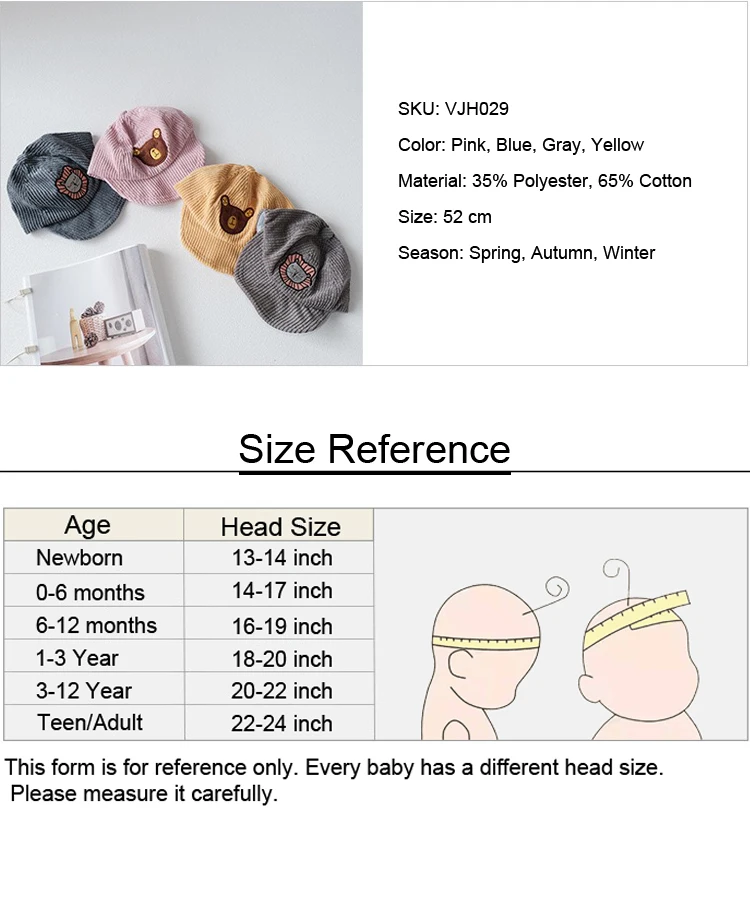 SKU: VJH029

Color: Pink, Blue, Gray, Yellow

Material: 35% Polyester, 65% Cotton

Size: 52 cm

Season: Spring, Autumn, Winter

Size Reference

| Age | Head Size |
|---|---|
| Newborn | 13-14 inch |
| 0-6 months | 14-17 inch |
| 6-12 months | 16-19 inch |
| 1-3 Year | 18-20 inch |
| 3-12 Year | 20-22 inch |
| Teen/Adult | 22-24 inch |

This form is for reference only. Every baby has a different head size. Please measure it carefully.